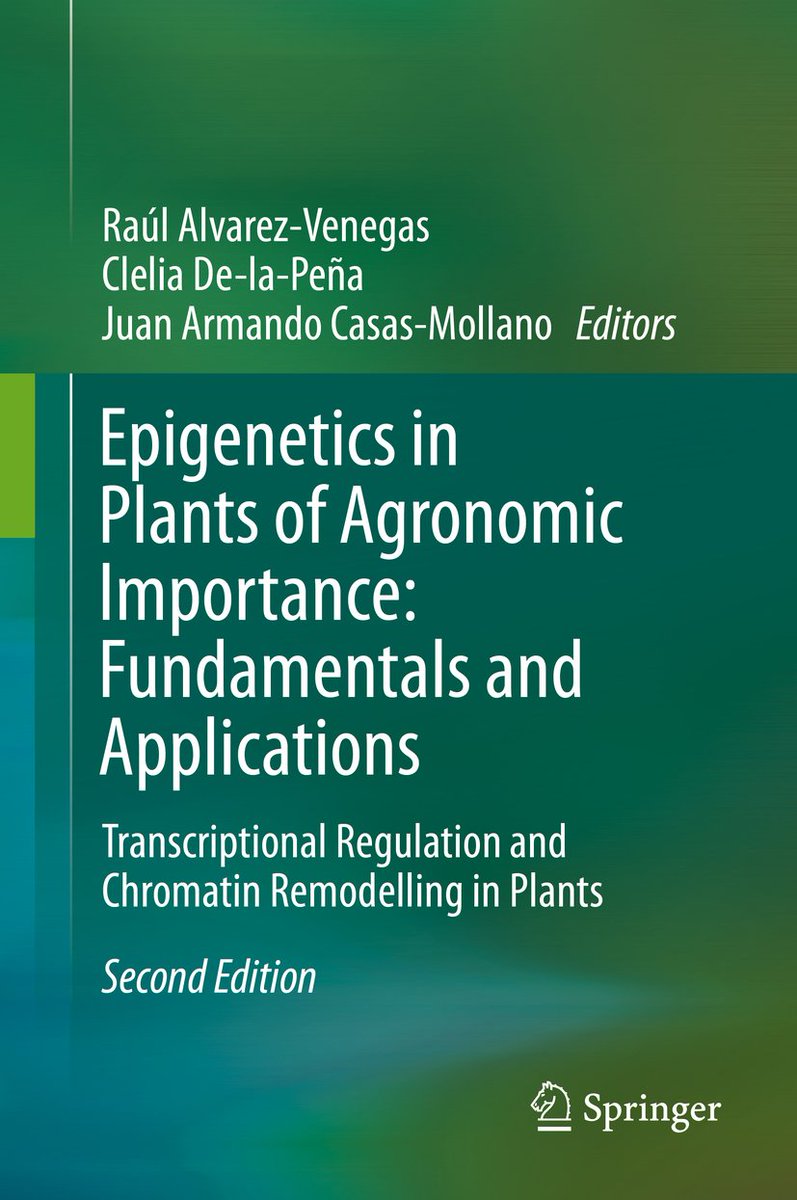 Raúl Alvarez-Venegas
Clelia De-la-Peña
Juan Armando Casas-Mollano Editors

Epigenetics in Plants of Agronomic Importance: Fundamentals and Applications

Transcriptional Regulation and Chromatin Remodelling in Plants

Second Edition

Springer